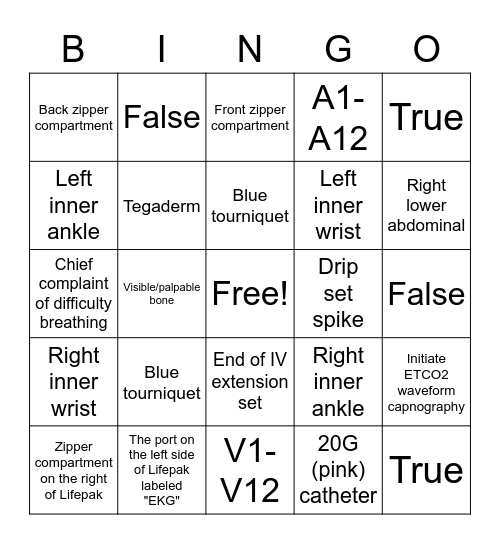 | B | I | N | G | O |
|---|---|---|---|---|
| Back zipper compartment | False | Front zipper compartment | A1-A12 | True |
| Left inner ankle | Tegaderm | Blue tourniquet | Left inner wrist | Right lower abdominal |
| Chief complaint of difficulty breathing | Visible/palpable bone | Free! | Drip set spike | False |
| Right inner wrist | Blue tourniquet | End of IV extension set | Right inner ankle | Initiate ETCO2 waveform capnography |
| Zipper compartment on the right of Lifepak | The port on the left side of Lifepak labeled "EKG" | V1-V12 | 20G (pink) catheter | True |